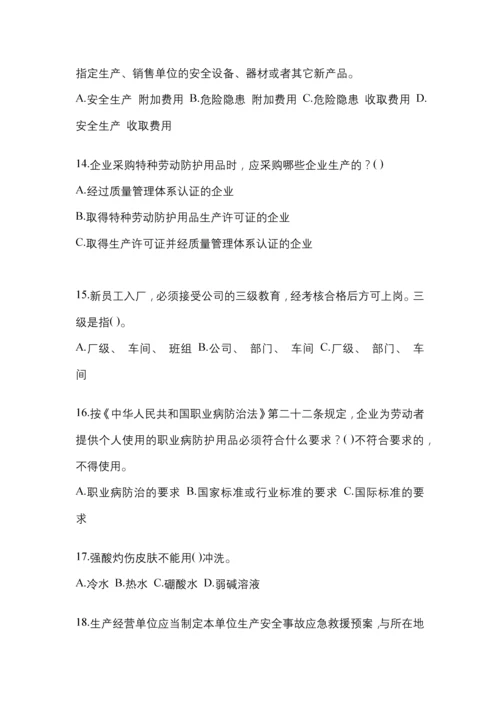 指定生产、销售单位的安全设备、器材或者其它新产品。

A.安全生产 附加费用 B.危险隐患 附加费用 C.危险隐患 收取费用 D.安全生产 收取费用

14.企业采购特种劳动防护用品时，应采购哪些企业生产的？()

A.经过质量管理体系认证的企业

B.取得特种劳动防护用品生产许可证的企业

C.取得生产许可证并经质量管理体系认证的企业

15.新员工入厂，必须接受公司的三级教育，经考核合格后方可上岗。三级是指()。

A.厂级、 车间、 班组 B.公司、 部门、 车间 C.厂级、 部门、 车间

16.按《中华人民共和国职业病防治法》第二十二条规定，企业为劳动者提供个人使用的职业病防护用品必须符合什么要求？()不符合要求的，不得使用。

A.职业病防治的要求 B.国家标准或行业标准的要求 C.国际标准的要求

17.强酸灼伤皮肤不能用()冲洗。

A.冷水 B.热水 C.硼酸水 D.弱碱溶液

18.生产经营单位应当制定本单位生产安全事故应急救援预案，与所在地